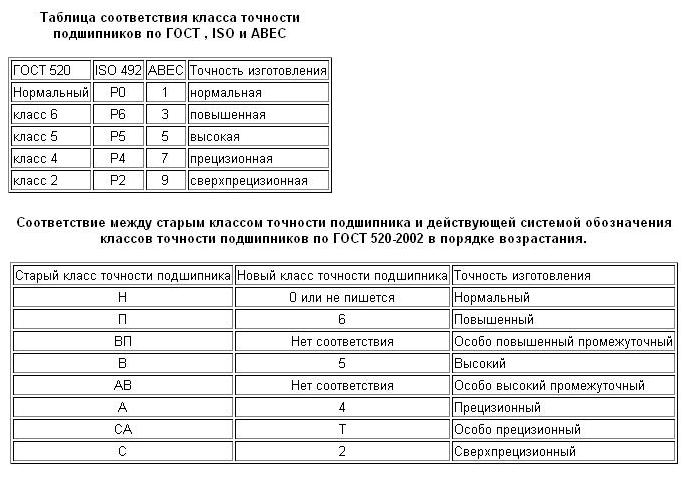 Таблица соответствия класса точности подшипников по ГОСТ , ISO и ABEC

| ГОСТ 520 | ISO 492 | ABEC | Точность изготовления |
|---|---|---|---|
| Нормальный | P0 | 1 | нормальная |
| класс 6 | P6 | 3 | повышенная |
| класс 5 | P5 | 5 | высокая |
| класс 4 | P4 | 7 | прецизионная |
| класс 2 | P2 | 9 | сверхпрецизионная |

Соответствие между старым классом точности подшипника и действующей системой обозначения классов точности подшипников по ГОСТ 520-2002 в порядке возрастания.

| Старый класс точности подшипника | Новый класс точности подшипника | Точность изготовления |
|---|---|---|
| Н | 0 или не пишется | Нормальный |
| П | 6 | Повышенный |
| ВП | Нет соответствия | Особо повышенный промежуточный |
| В | 5 | Высокий |
| АВ | Нет соответствия | Особо высокий промежуточный |
| А | 4 | Прецизионный |
| СА | Т | Особо прецизионный |
| С | 2 | Сверхпрецизионный |